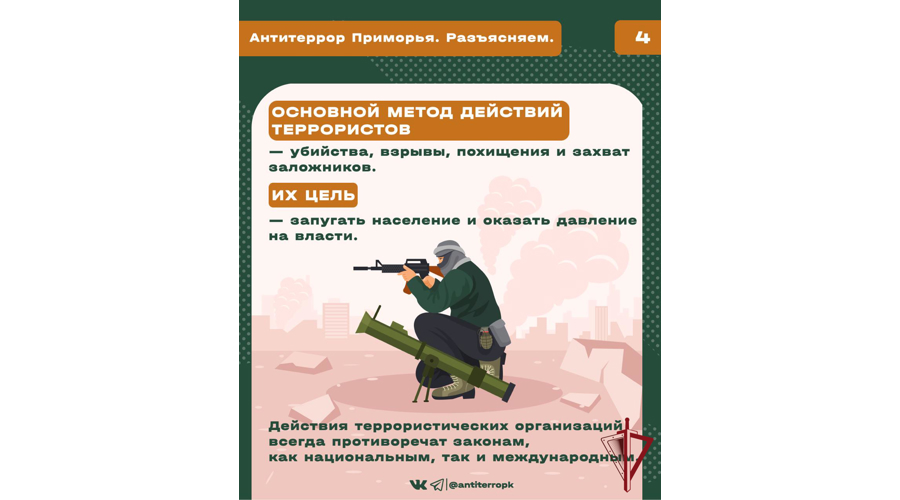 Антитеррор Приморья. Разъясняем.

4

ОСНОВНОЙ МЕТОД ДЕЙСТВИЙ ТЕРРОРИСТОВ

— убийства, взрывы, похищения и захват заложников.

ИХ ЦЕЛЬ

— запугать население и оказать давление на власти.

Действия террористических организаций всегда противоречат законам, как национальным, так и международным.

@antiterropk